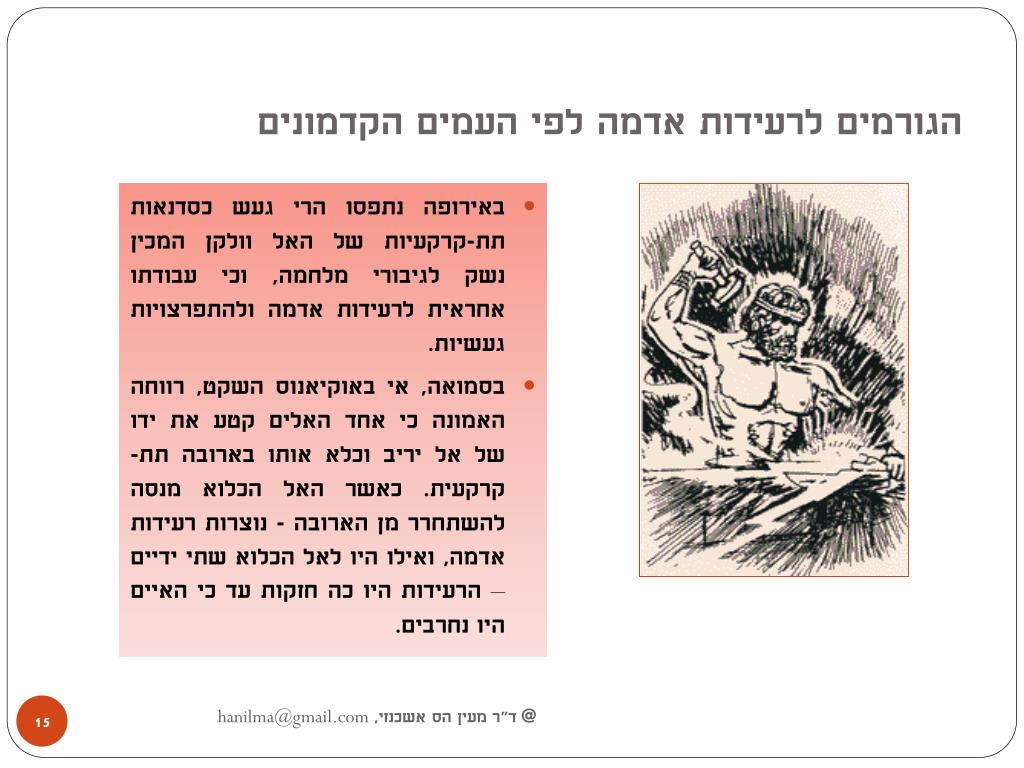 הגורמים לרעידות אדמה לפי העמים הקדמונים

• באירופה נתפסו הרי געש כסדנאות תת-קרקעיות של האל וולקן המכין נשק לגיבורי מלחמה, וכי עבודתו אחראית לרעידות אדמה ולהתפרצויות געשיות.

• בסמואה, אי באוקיאנוס השקט, רווחה האמונה כי אחד האלים קטע את ידו של אל יריב וכלא אותו בארובה תת-קרקעית. כאשר האל הכלוא מנסה להשתחרר מן הארובה - נוצרות רעידות אדמה, ואילו היו לאל הכלוא שתי ידיים – הרעידות היו כה חזקות עד כי האיים היו נחרבים.

@ ד"ר מעין הס אשכנזי, hanilma@gmail.com

15